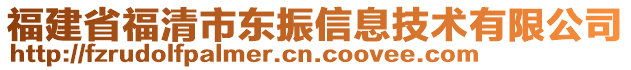 福建省福清市东振信息技术有限公司
http://fzrudolfpalmer.cn.coovee.com